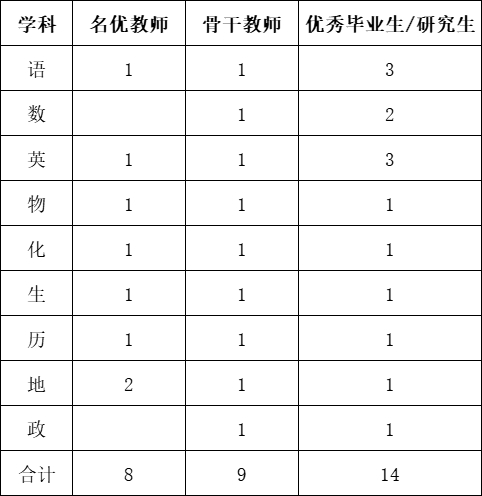 | 学科 | 名优教师 | 骨干教师 | 优秀毕业生/研究生 |
|---|---|---|---|
| 语 | 1 | 1 | 3 |
| 数 |  | 1 | 2 |
| 英 | 1 | 1 | 3 |
| 物 | 1 | 1 | 1 |
| 化 | 1 | 1 | 1 |
| 生 | 1 | 1 | 1 |
| 历 | 1 | 1 | 1 |
| 地 | 2 | 1 | 1 |
| 政 |  | 1 | 1 |
| 合计 | 8 | 9 | 14 |